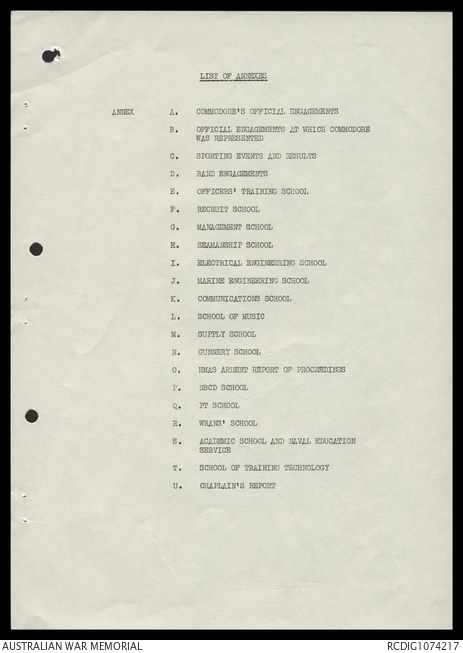 LIST OF ANNEXES

ANNEX A. COMMODORE'S OFFICIAL ENGAGEMENTS

B. OFFICIAL ENGAGEMENTS AT WHICH COMMODORE WAS REPRESENTED

C. SPORTING EVENTS AND RESULTS

D. BAND ENGAGEMENTS

E. OFFICERS' TRAINING SCHOOL

F. RECRUIT SCHOOL

G. MANAGEMENT SCHOOL

H. SEAMANSHIP SCHOOL

I. ELECTRICAL ENGINEERING SCHOOL

J. MARINE ENGINEERING SCHOOL

K. COMMUNICATIONS SCHOOL

L. SCHOOL OF MUSIC

M. SUPPLY SCHOOL

N. GUNNERY SCHOOL

O. HMAS ARDENT REPORT OF PROCEEDINGS

P. NBCD SCHOOL

Q. PT SCHOOL

R. WRANS' SCHOOL

S. ACADEMIC SCHOOL AND NAVAL EDUCATION SERVICE

T. SCHOOL OF TRAINING TECHNOLOGY

U. CHAPLAIN'S REPORT

AUSTRALIAN WAR MEMORIAL

RCDIG1074217